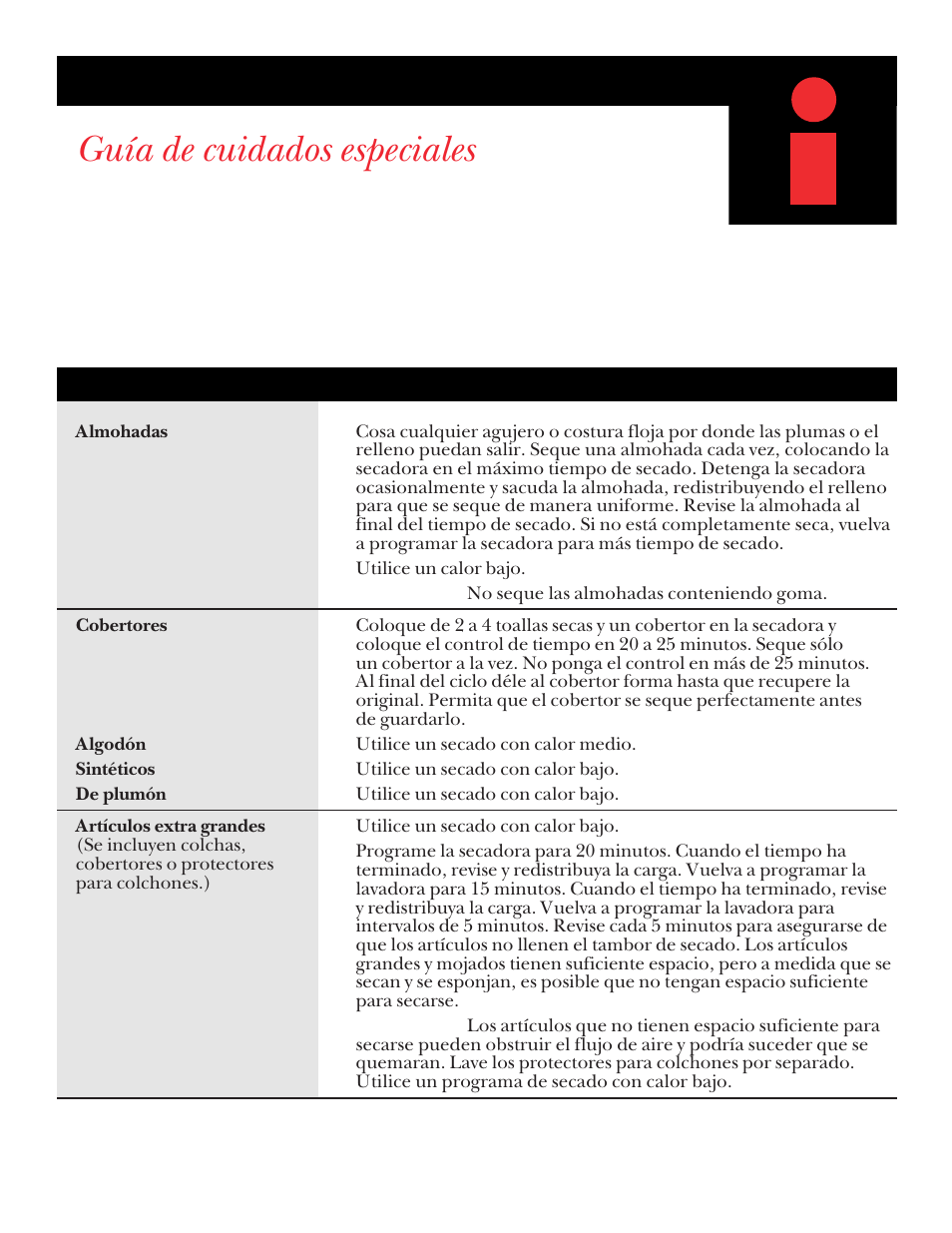 Guía de cuidados especiales

| | |
|---|---|
| **Almohadas** | Cosa cualquier agujero o costura floja por donde las plumas o el relleno puedan salir. Seque una almohada cada vez, colocando la secadora en el máximo tiempo de secado. Detenga la secadora ocasionalmente y sacuda la almohada, redistribuyendo el relleno para que se seque de manera uniforme. Revise la almohada al final del tiempo de secado. Si no está completamente seca, vuelva a programar la secadora para más tiempo de secado. Utilice un calor bajo. No seque las almohadas conteniendo goma. |
| **Cobertores** | Coloque de 2 a 4 toallas secas y un cobertor en la secadora y coloque el control de tiempo en 20 a 25 minutos. Seque sólo un cobertor a la vez. No ponga el control en más de 25 minutos. Al final del ciclo déle al cobertor forma hasta que recupere la original. Permita que el cobertor se seque perfectamente antes de guardarlo. |
| **Algodón** | Utilice un secado con calor medio. |
| **Sintéticos** | Utilice un secado con calor bajo. |
| **De plumón** | Utilice un secado con calor bajo. |
| **Artículos extra grandes** (Se incluyen colchas, cobertores o protectores para colchones.) | Utilice un secado con calor bajo. Programe la secadora para 20 minutos. Cuando el tiempo ha terminado, revise y redistribuya la carga. Vuelva a programar la lavadora para 15 minutos. Cuando el tiempo ha terminado, revise y redistribuya la carga. Vuelva a programar la lavadora para intervalos de 5 minutos. Revise cada 5 minutos para asegurarse de que los artículos no llenen el tambor de secado. Los artículos grandes y mojados tienen suficiente espacio, pero a medida que se secan y se esponjan, es posible que no tengan espacio suficiente para secarse. Los artículos que no tienen espacio suficiente para secarse pueden obstruir el flujo de aire y podría suceder que se quemaran. Lave los protectores para colchones por separado. Utilice un programa de secado con calor bajo. |